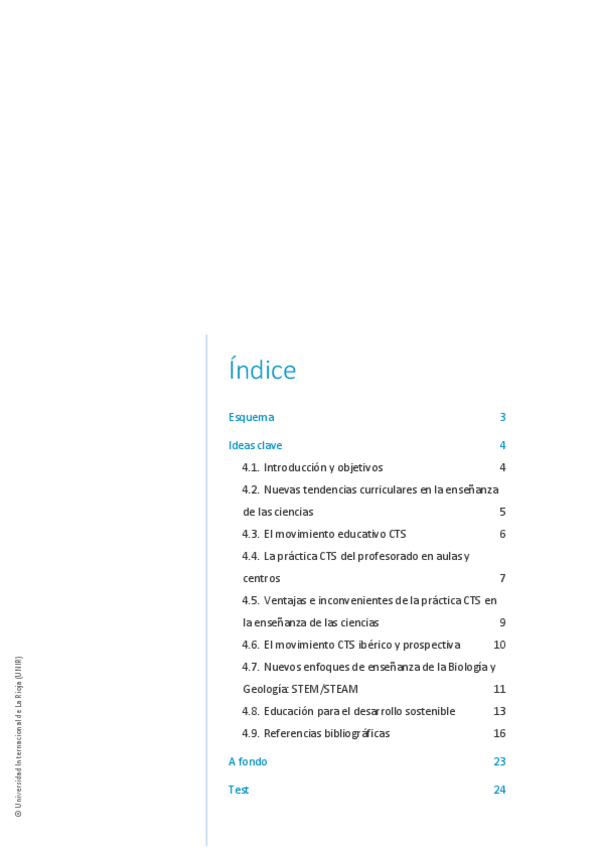 Índice

Esquema 3

Ideas clave 4

4.1. Introducción y objetivos 4

4.2. Nuevas tendencias curriculares en la enseñanza de las ciencias 5

4.3. El movimiento educativo CTS 6

4.4. La práctica CTS del profesorado en aulas y centros 7

4.5. Ventajas e inconvenientes de la práctica CTS en la enseñanza de las ciencias 9

4.6. El movimiento CTS ibérico y prospectiva 10

4.7. Nuevos enfoques de enseñanza de la Biología y Geología: STEM/STEAM 11

4.8. Educación para el desarrollo sostenible 13

4.9. Referencias bibliográficas 16

A fondo 23

Test 24

© Universidad Internacional de La Rioja (UNIR)